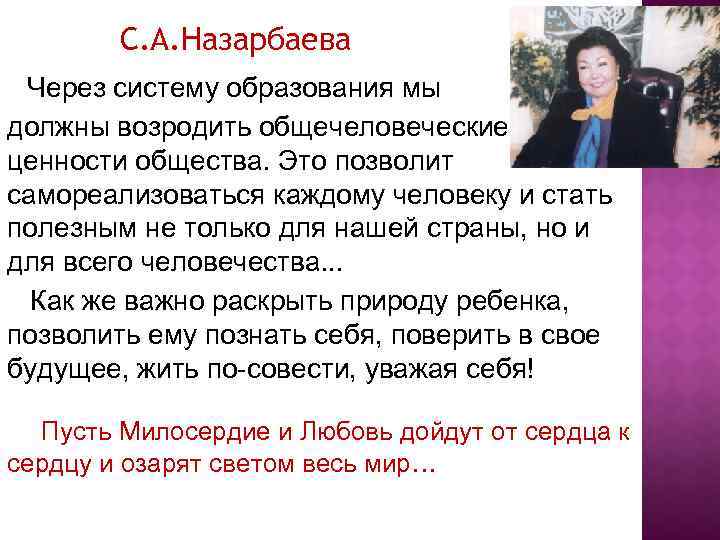 С.А.Назарбаева

Через систему образования мы должны возродить общечеловеческие ценности общества. Это позволит самореализоваться каждому человеку и стать полезным не только для нашей страны, но и для всего человечества...

Как же важно раскрыть природу ребенка, позволить ему познать себя, поверить в свое будущее, жить по-совести, уважая себя!

Пусть Милосердие и Любовь дойдут от сердца к сердцу и озарят светом весь мир…